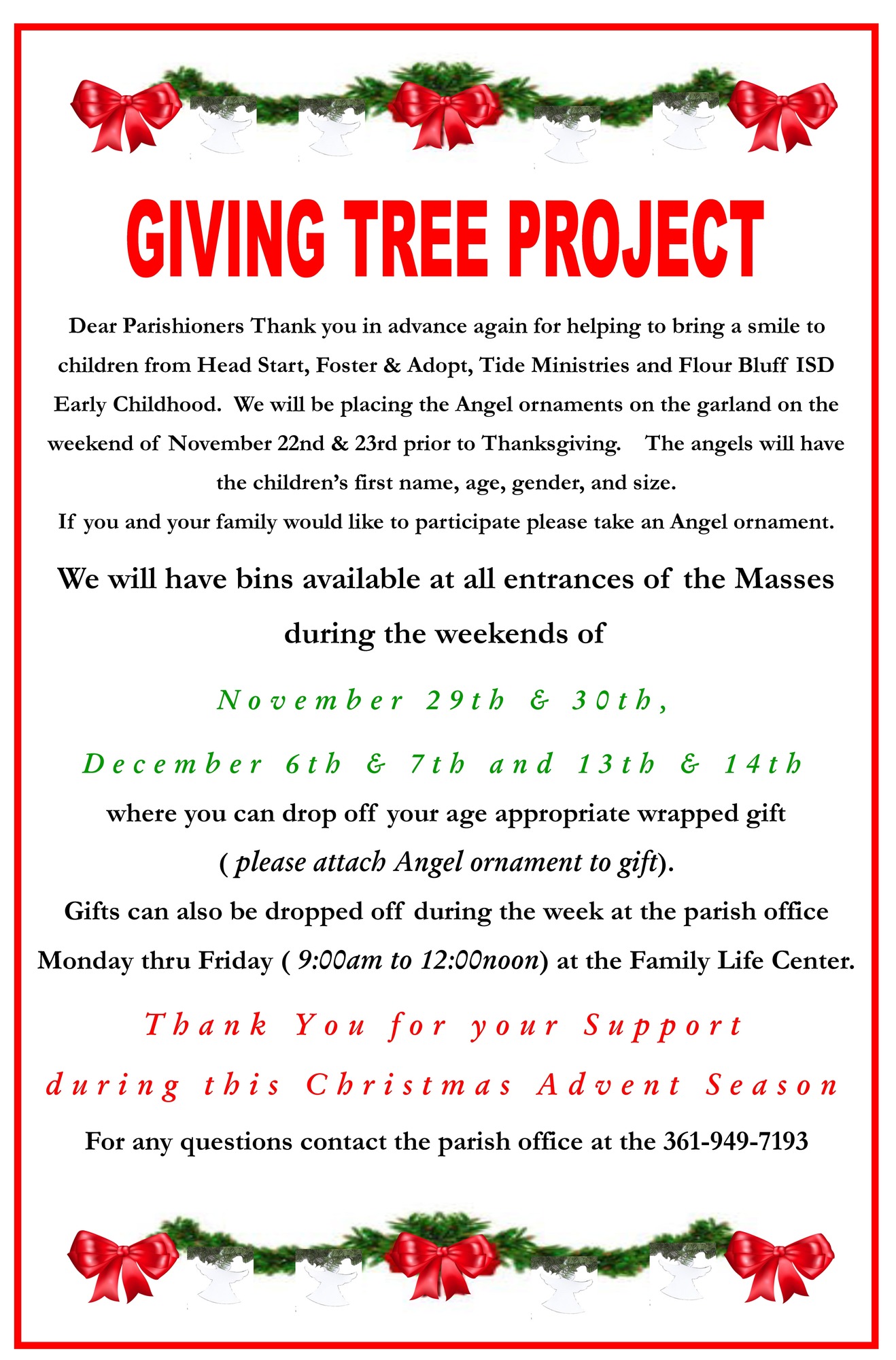 GIVING TREE PROJECT

Dear Parishioners Thank you in advance again for helping to bring a smile to children from Head Start, Foster & Adopt, Tide Ministries and Flour Bluff ISD Early Childhood. We will be placing the Angel ornaments on the garland on the weekend of November 22nd & 23rd prior to Thanksgiving. The angels will have the children's first name, age, gender, and size.

If you and your family would like to participate please take an Angel ornament.

We will have bins available at all entrances of the Masses during the weekends of

November 29th & 30th,

December 6th & 7th and 13th & 14th

where you can drop off your age appropriate wrapped gift ( please attach Angel ornament to gift).

Gifts can also be dropped off during the week at the parish office Monday thru Friday ( 9:00am to 12:00noon) at the Family Life Center.

Thank You for your Support

during this Christmas Advent Season

For any questions contact the parish office at the 361-949-7193